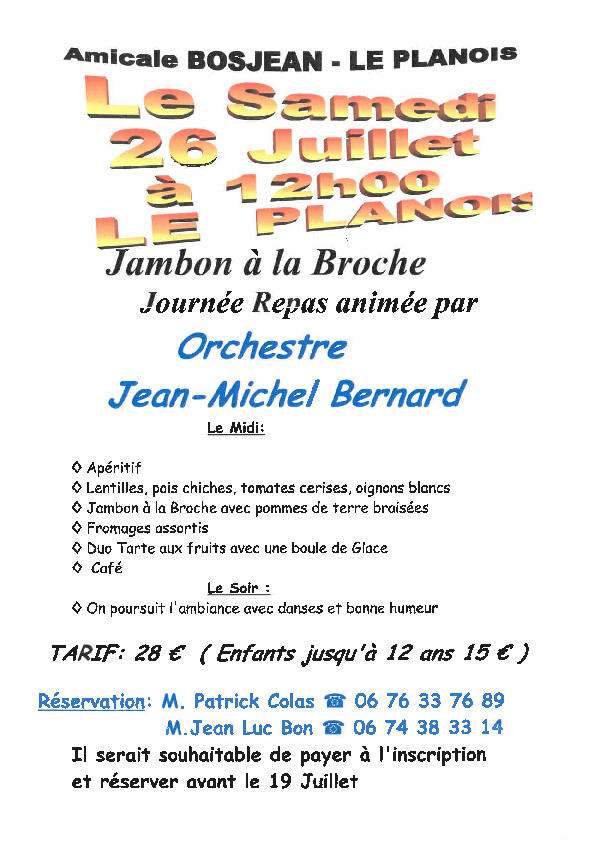 Amicale BOSJEAN - LE PLANOIS

Le Samedi
26 Juillet
à 12h00
LE PLANOIS

Jambon à la Broche

Journée Repas animée par

Orchestre
Jean-Michel Bernard

Le Midi:

◊ Apéritif
◊ Lentilles, pois chiches, tomates cerises, oignons blancs
◊ Jambon à la Broche avec pommes de terre braisées
◊ Fromages assortis
◊ Duo Tarte aux fruits avec une boule de Glace
◊ Café

Le Soir :

◊ On poursuit l'ambiance avec danses et bonne humeur

TARIF: 28 € ( Enfants jusqu'à 12 ans 15 € )

Réservation: M. Patrick Colas ☎ 06 76 33 76 89
M.Jean Luc Bon ☎ 06 74 38 33 14

Il serait souhaitable de payer à l'inscription et réserver avant le 19 Juillet